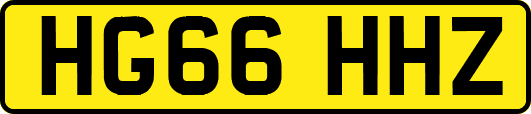 HG66 HHZ